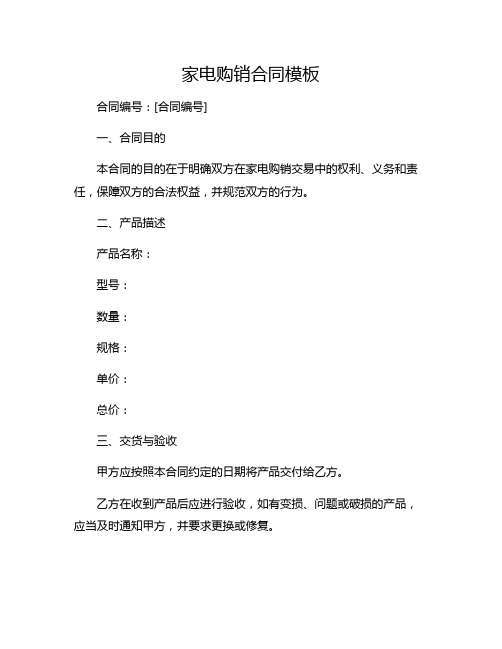 家电购销合同模板

合同编号：[合同编号]

一、合同目的

本合同的目的在于明确双方在家电购销交易中的权利、义务和责任，保障双方的合法权益，并规范双方的行为。

二、产品描述

产品名称：

型号：

数量：

规格：

单价：

总价：

三、交货与验收

甲方应按照本合同约定的日期将产品交付给乙方。

乙方在收到产品后应进行验收，如有变损、问题或破损的产品，应当及时通知甲方，并要求更换或修复。